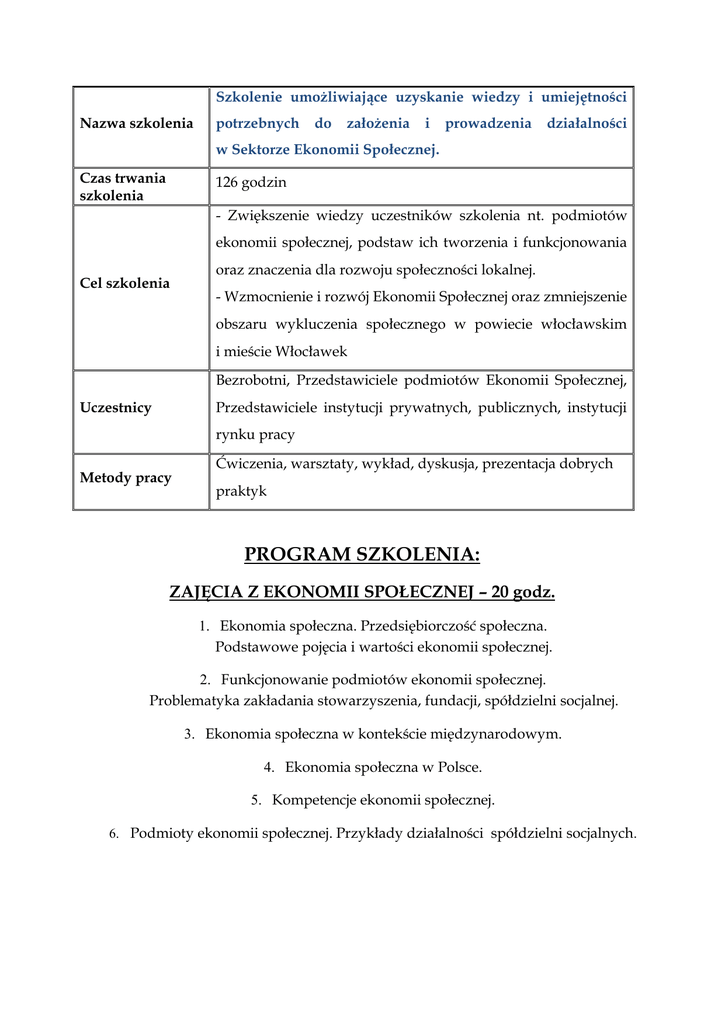 | Nazwa szkolenia | Szkolenie umożliwiające uzyskanie wiedzy i umiejętności potrzebnych do założenia i prowadzenia działalności w Sektorze Ekonomii Społecznej. |
|---|---|
| Czas trwania szkolenia | 126 godzin |
| Cel szkolenia | - Zwiększenie wiedzy uczestników szkolenia nt. podmiotów ekonomii społecznej, podstaw ich tworzenia i funkcjonowania oraz znaczenia dla rozwoju społeczności lokalnej. - Wzmocnienie i rozwój Ekonomii Społecznej oraz zmniejszenie obszaru wykluczenia społecznego w powiecie włocławskim i mieście Włocławek |
| Uczestnicy | Bezrobotni, Przedstawiciele podmiotów Ekonomii Społecznej, Przedstawiciele instytucji prywatnych, publicznych, instytucji rynku pracy |
| Metody pracy | Ćwiczenia, warsztaty, wykład, dyskusja, prezentacja dobrych praktyk |

PROGRAM SZKOLENIA:

ZAJĘCIA Z EKONOMII SPOŁECZNEJ – 20 godz.

1. Ekonomia społeczna. Przedsiębiorczość społeczna. Podstawowe pojęcia i wartości ekonomii społecznej.

2. Funkcjonowanie podmiotów ekonomii społecznej. Problematyka zakładania stowarzyszenia, fundacji, spółdzielni socjalnej.

3. Ekonomia społeczna w kontekście międzynarodowym.

4. Ekonomia społeczna w Polsce.

5. Kompetencje ekonomii społecznej.

6. Podmioty ekonomii społecznej. Przykłady działalności spółdzielni socjalnych.